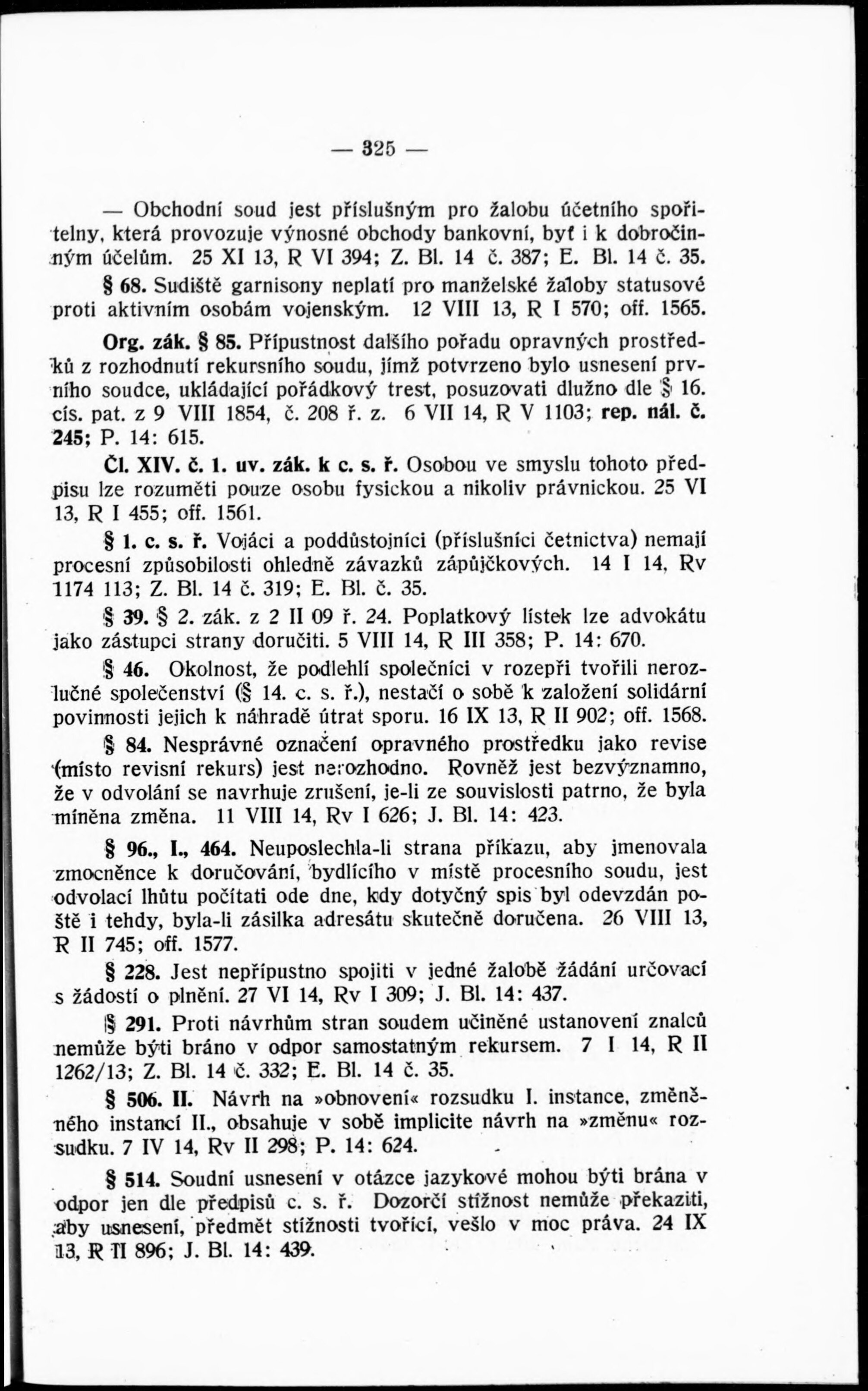 — 325 —

— Obchodní soud jest příslušným pro žalobu účetního spořitelny, která provozuje výnosné obchody bankovní, byť i k dobročinným účelům. 25 XI 13, R VI 394; Z. Bl. 14 č. 387; E. Bl. 14 č. 35.

§ 68. Sudiště garnisony neplatí pro manželské žaloby statusové proti aktivním osobám vojenským. 12 VIII 13, R I 570; off. 1565.

Org. zák. § 85. Přípustnost dalšího pořadu opravných prostředků z rozhodnutí rekursního soudu, jímž potvrzeno bylo usnesení prvního soudce, ukládající pořádkový trest, posuzovati dlužno dle § 16. cís. pat. z 9 VIII 1854, č. 208 ř. z. 6 VII 14, R V 1103; rep. nál. č. 245; P. 14: 615.

Čl. XIV. č. 1. uv. zák. k c. s. ř. Osobou ve smyslu tohoto předpisu lze rozuměti pouze osobu fysickou a nikoliv právnickou. 25 VI 13, R I 455; off. 1561.

§ 1. c. s. ř. Vojáci a poddůstojníci (příslušníci četnictva) nemají procesní způsobilosti ohledně závazků zápůjčkových. 14 I 14, Rv 1174 113; Z. Bl. 14 č. 319; E. Bl. č. 35.

§ 39. § 2. zák. z 2 II 09 ř. 24. Poplatkový lístek lze advokátu jako zástupci strany doručiti. 5 VIII 14, R III 358; P. 14: 670.

§ 46. Okolnost, že podlehlí společníci v rozepři tvořili nerozlučné společenství (§ 14. c. s. ř.), nestačí o sobě k založení solidární povinnosti jejich k náhradě útrat sporu. 16 IX 13, R II 902; off. 1568.

§ 84. Nesprávné označení opravného prostředku jako revise (místo revisní rekurs) jest nerozhodno. Rovněž jest bezvýznamno, že v odvolání se navrhuje zrušení, je-li ze souvislosti patrno, že byla míněna změna. 11 VIII 14, Rv I 626; J. Bl. 14: 423.

§ 96., I., 464. Neuposlechla-li strana příkazu, aby jmenovala zmocněnce k doručování, bydlícího v místě procesního soudu, jest odvolací lhůtu počítati ode dne, kdy dotyčný spis byl odevzdán poště i tehdy, byla-li zásilka adresátu skutečně doručena. 26 VIII 13, R II 745; off. 1577.

§ 228. Jest nepřípustno spojiti v jedné žalobě žádání určovací s žádostí o plnění. 27 VI 14, Rv I 309; J. Bl. 14: 437.

§ 291. Proti návrhům stran soudem učiněné ustanovení znalců nemůže býti bráno v odpor samostatným rekursem. 7 I 14, R II 1262/13; Z. Bl. 14 č. 332; E. Bl. 14 č. 35.

§ 506. II. Návrh na »obnovení« rozsudku I. instance, změněného instancí II., obsahuje v sobě implicite návrh na »změnu« rozsudku. 7 IV 14, Rv II 298; P. 14: 624.

§ 514. Soudní usnesení v otázce jazykové mohou býti brána v odpor jen dle předpisů c. s. ř. Dozorčí stížnost nemůže překaziti, aby usnesení, předmět stížnosti tvořící, vešlo v moc práva. 24 IX 13, R II 896; J. Bl. 14: 439.